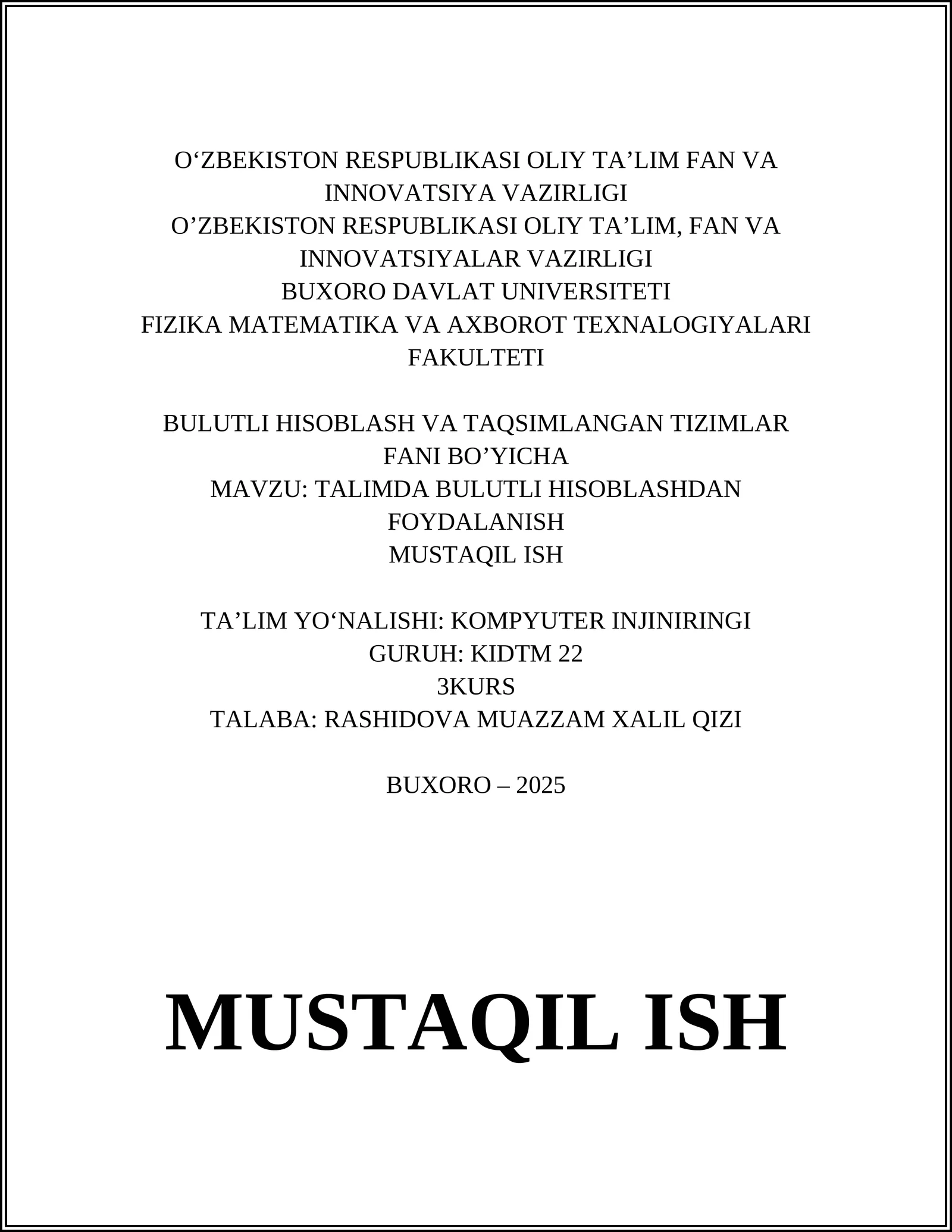 O‘ZBEKISTON RESPUBLIKASI OLIY TA’LIM FAN VA INNOVATSIYA VAZIRLIGI
O’ZBEKISTON RESPUBLIKASI OLIY TA’LIM, FAN VA INNOVATSIYALAR VAZIRLIGI
BUXORO DAVLAT UNIVERSITETI
FIZIKA MATEMATIKA VA AXBOROT TEXNALOGIYALARI FAKULTETI

BULUTLI HISOBLASH VA TAQSIMLANGAN TIZIMLAR FANI BO’YICHA
MAVZU: TALIMDA BULUTLI HISOBLASHDAN FOYDALANISH
MUSTAQIL ISH

TA’LIM YO‘NALISHI: KOMPYUTER INJINIRINGI
GURUH: KIDTM 22
3KURS
TALABA: RASHIDOVA MUAZZAM XALIL QIZI

BUXORO – 2025

MUSTAQIL ISH